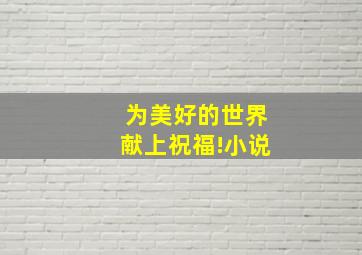 为美好的世界献上祝福!小说